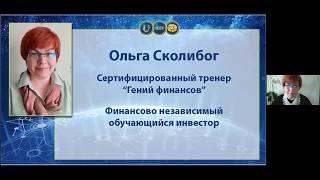 Ольга Сколибог

Сертифицированный тренер "Гений финансов"

Финансово независимый обучающийся инвестор